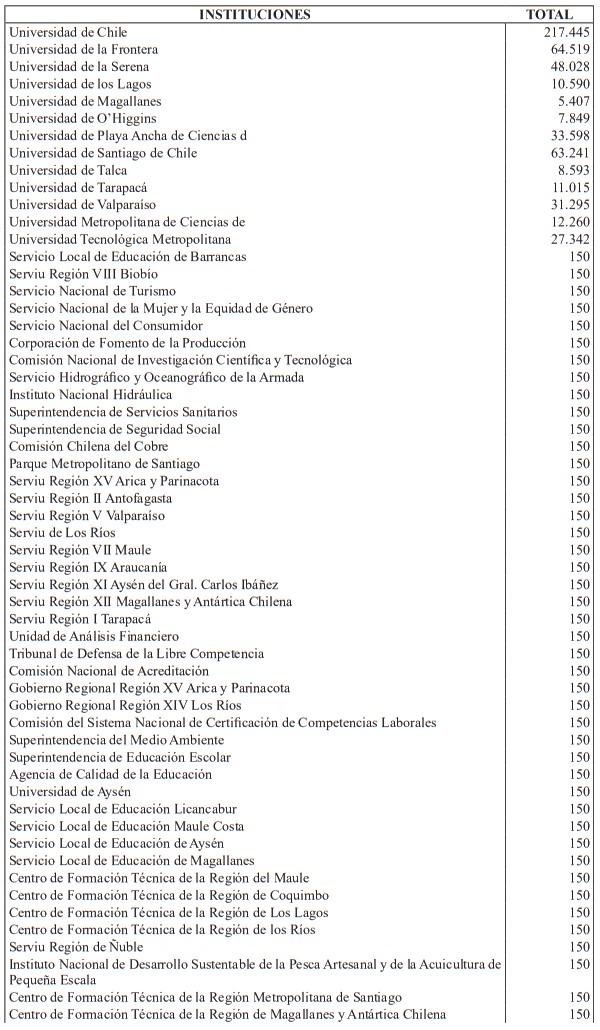 | INSTITUCIONES | TOTAL |
|---|---|
| Universidad de Chile | 217.445 |
| Universidad de la Frontera | 64.519 |
| Universidad de la Serena | 48.028 |
| Universidad de los Lagos | 10.590 |
| Universidad de Magallanes | 5.407 |
| Universidad de O'Higgins | 7.849 |
| Universidad de Playa Ancha de Ciencias d | 33.598 |
| Universidad de Santiago de Chile | 63.241 |
| Universidad de Talca | 8.593 |
| Universidad de Tarapacá | 11.015 |
| Universidad de Valparaíso | 31.295 |
| Universidad Metropolitana de Ciencias de | 12.260 |
| Universidad Tecnológica Metropolitana | 27.342 |
| Servicio Local de Educación de Barrancas | 150 |
| Serviu Región VIII Biobío | 150 |
| Servicio Nacional de Turismo | 150 |
| Servicio Nacional de la Mujer y la Equidad de Género | 150 |
| Servicio Nacional del Consumidor | 150 |
| Corporación de Fomento de la Producción | 150 |
| Comisión Nacional de Investigación Científica y Tecnológica | 150 |
| Servicio Hidrográfico y Oceanográfico de la Armada | 150 |
| Instituto Nacional Hidráulica | 150 |
| Superintendencia de Servicios Sanitarios | 150 |
| Superintendencia de Seguridad Social | 150 |
| Comisión Chilena del Cobre | 150 |
| Parque Metropolitano de Santiago | 150 |
| Serviu Región XV Arica y Parinacota | 150 |
| Serviu Región II Antofagasta | 150 |
| Serviu Región V Valparaíso | 150 |
| Serviu de Los Ríos | 150 |
| Serviu Región VII Maule | 150 |
| Serviu Región IX Araucanía | 150 |
| Serviu Región XI Aysén del Gral. Carlos Ibáñez | 150 |
| Serviu Región XII Magallanes y Antártica Chilena | 150 |
| Serviu Región I Tarapacá | 150 |
| Unidad de Análisis Financiero | 150 |
| Tribunal de Defensa de la Libre Competencia | 150 |
| Comisión Nacional de Acreditación | 150 |
| Gobierno Regional Región XV Arica y Parinacota | 150 |
| Gobierno Regional Región XIV Los Ríos | 150 |
| Comisión del Sistema Nacional de Certificación de Competencias Laborales | 150 |
| Superintendencia del Medio Ambiente | 150 |
| Superintendencia de Educación Escolar | 150 |
| Agencia de Calidad de la Educación | 150 |
| Universidad de Aysén | 150 |
| Servicio Local de Educación Licancabur | 150 |
| Servicio Local de Educación Maule Costa | 150 |
| Servicio Local de Educación de Aysén | 150 |
| Servicio Local de Educación de Magallanes | 150 |
| Centro de Formación Técnica de la Región del Maule | 150 |
| Centro de Formación Técnica de la Región de Coquimbo | 150 |
| Centro de Formación Técnica de la Región de Los Lagos | 150 |
| Centro de Formación Técnica de la Región de los Ríos | 150 |
| Serviu Región de Ñuble | 150 |
| Instituto Nacional de Desarrollo Sustentable de la Pesca Artesanal y de la Acuicultura de Pequeña Escala | 150 |
| Centro de Formación Técnica de la Región Metropolitana de Santiago | 150 |
| Centro de Formación Técnica de la Región de Magallanes y Antártica Chilena | 150 |